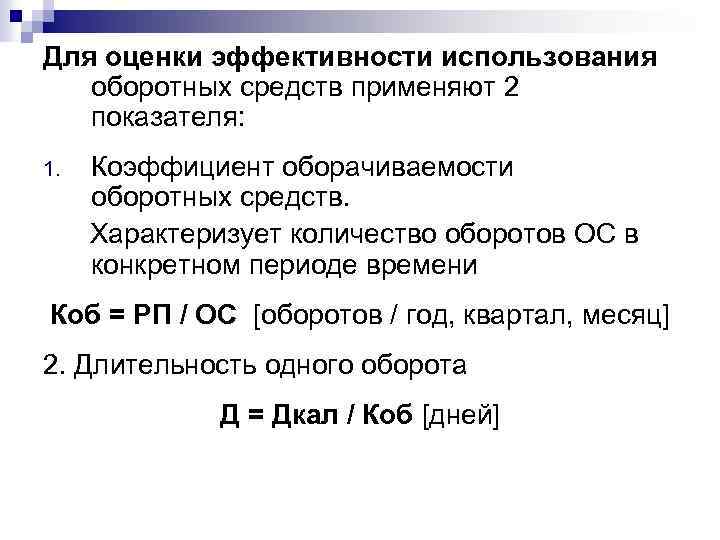 Для оценки эффективности использования оборотных средств применяют 2 показателя:

1. Коэффициент оборачиваемости оборотных средств.

Характеризует количество оборотов ОС в конкретном периоде времени

Коб = РП / ОС [оборотов / год, квартал, месяц]

2. Длительность одного оборота

Д = Дкал / Коб [дней]